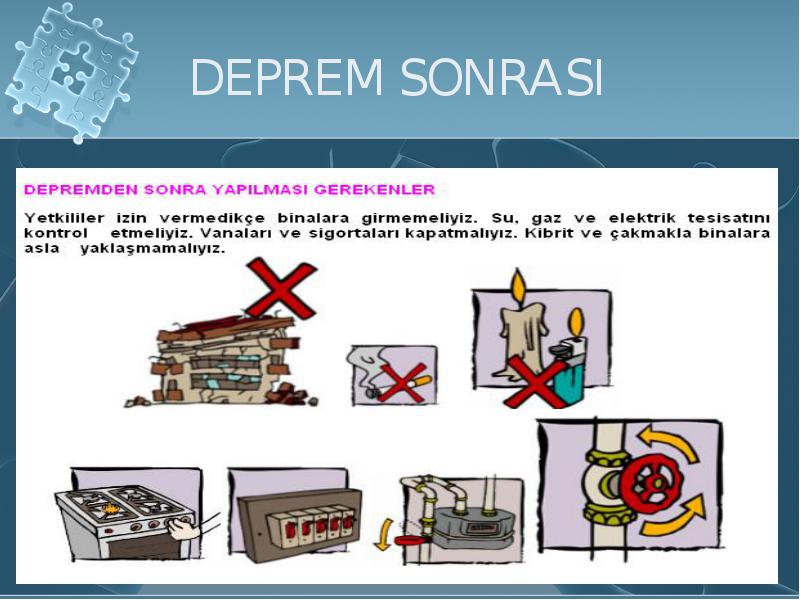 DEPREM SONRASI

DEPREMDEN SONRA YAPILMASI GEREKENLER

Yetkililer izin vermedikçe binalara girmemeliyiz. Su, gaz ve elektrik tesisatını kontrol etmeliyiz. Vanaları ve sigortaları kapatmalıyız. Kibrit ve çakmakla binalara asla yaklaşmamalıyız.